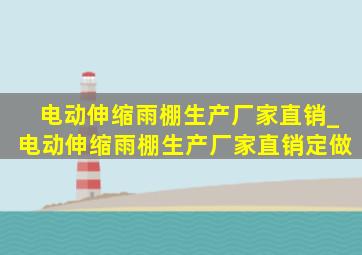 电动伸缩雨棚生产厂家直销_电动伸缩雨棚生产厂家直销定做